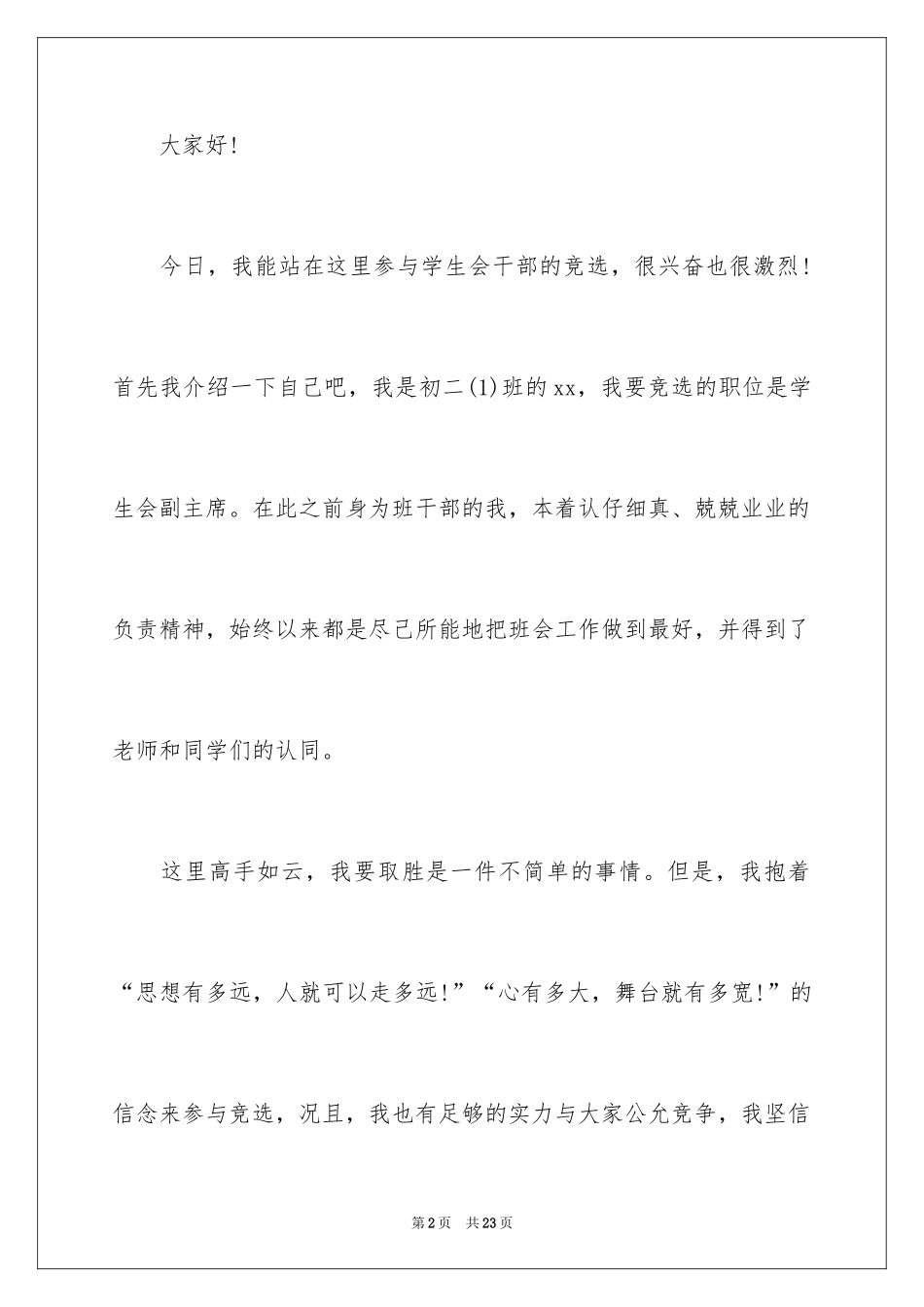 大家好！

今日，我能站在这里参与学生会干部的竞选，很兴奋也很激烈！首先我介绍一下自己吧，我是初二(1)班的xx，我要竞选的职位是学生会副主席。在此之前身为班干部的我，本着认仔细真、兢兢业业的负责精神，始终以来都是尽己所能地把班会工作做到最好，并得到了老师和同学们的认同。

这里高手如云，我要取胜是一件不简单的事情。但是，我抱着“思想有多远，人就可以走多远！”“心有多大，舞台就有多宽！”的信念来参与竞选，况且，我也有足够的实力与大家公允竞争，我坚信

第2页 共23页